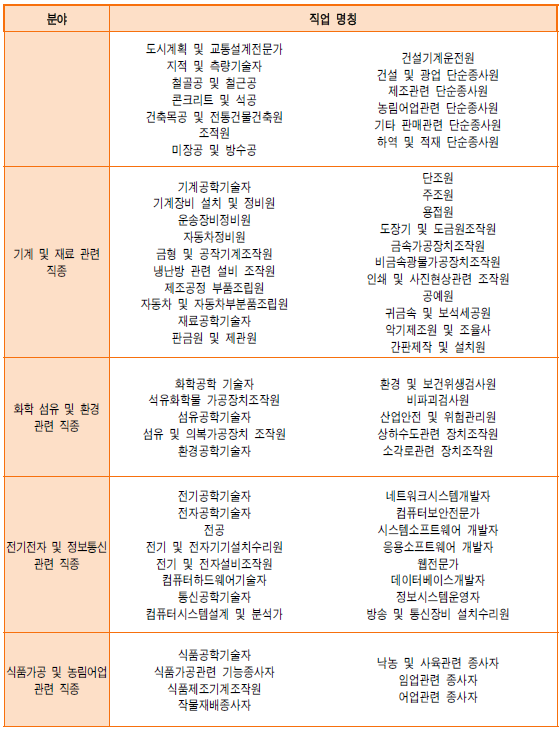 | 분야 | 직업 명칭 | |
|---|---|---|
| | 도시계획 및 교통설계전문가<br>지적 및 측량기술자<br>철골공 및 철근공<br>콘크리트 및 석공<br>건축목공 및 전통건물건축원<br>조적원<br>미장공 및 방수공 | 건설기계운전원<br>건설 및 광업 단순종사원<br>제조관련 단순종사원<br>농림어업관련 단순종사원<br>기타 판매관련 단순종사원<br>하역 및 적재 단순종사원 |
| 기계 및 재료 관련 직종 | 기계공학기술자<br>기계장비 설치 및 정비원<br>운송장비정비원<br>자동차정비원<br>금형 및 공작기계조작원<br>냉난방 관련 설비 조작원<br>제조공정 부품조립원<br>자동차 및 자동차부분품조립원<br>재료공학기술자<br>판금원 및 제관원 | 단조원<br>주조원<br>용접원<br>도장기 및 도금원조작원<br>금속가공장치조작원<br>비금속광물가공장치조작원<br>인쇄 및 사진현상관련 조작원<br>공예원<br>귀금속 및 보석세공원<br>악기제조원 및 조율사<br>간판제작 및 설치원 |
| 화학 섬유 및 환경 관련 직종 | 화학공학 기술자<br>석유화학물 가공장치조작원<br>섬유공학기술자<br>섬유 및 의복가공장치 조작원<br>환경공학기술자 | 환경 및 보건위생검사원<br>비파괴검사원<br>산업안전 및 위험관리원<br>상하수도관련 장치조작원<br>소각로관련 장치조작원 |
| 전기전자 및 정보통신 관련 직종 | 전기공학기술자<br>전자공학기술자<br>전공<br>전기 및 전자기기설치수리원<br>전기 및 전자설비조작원<br>컴퓨터하드웨어기술자<br>통신공학기술자<br>컴퓨터시스템설계 및 분석가 | 네트워크시스템개발자<br>컴퓨터보안전문가<br>시스템소프트웨어 개발자<br>응용소프트웨어 개발자<br>웹전문가<br>데이터베이스개발자<br>정보시스템운영자<br>방송 및 통신장비 설치수리원 |
| 식품가공 및 농림어업 관련 직종 | 식품공학기술자<br>식품가공관련 기능종사자<br>식품제조기계조작원<br>작물재배종사자 | 낙농 및 사육관련 종사자<br>임업관련 종사자<br>어업관련 종사자 |